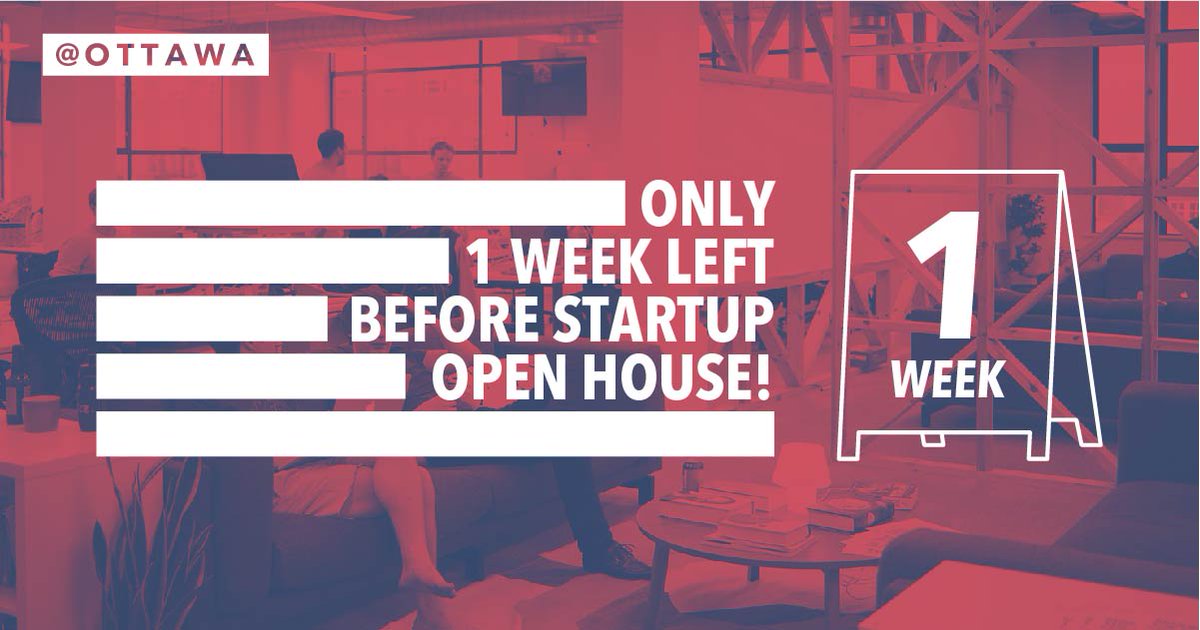 @OTTAWA

ONLY
1 WEEK LEFT
BEFORE STARTUP
OPEN HOUSE!

1
WEEK